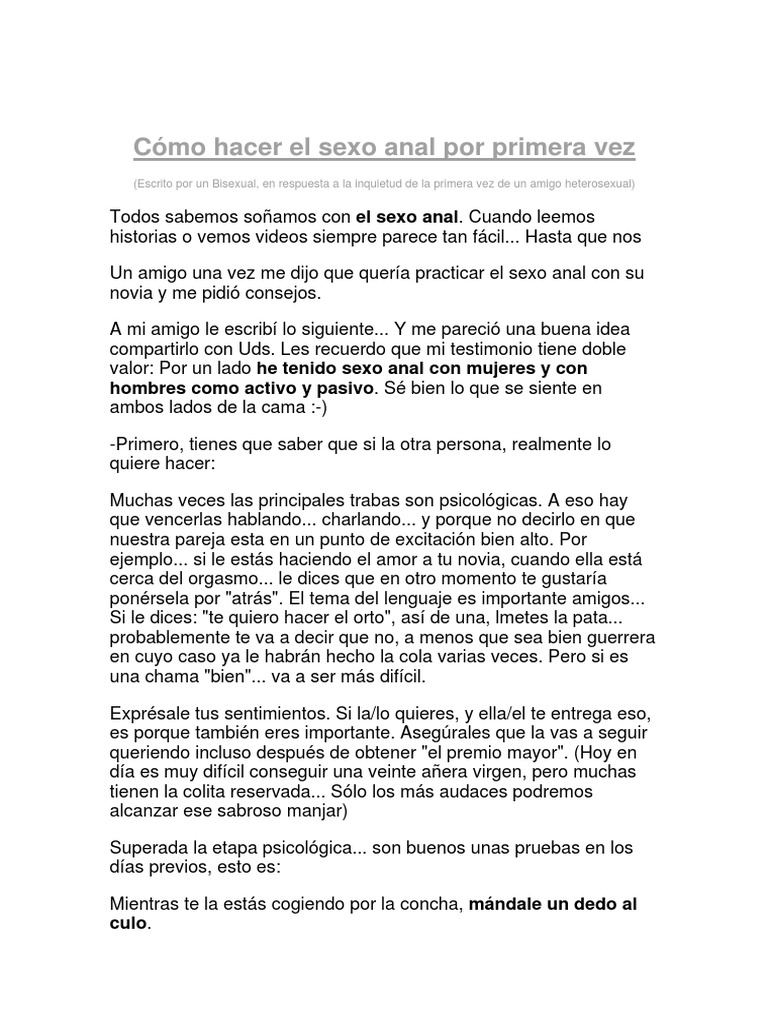 Cómo hacer el sexo anal por primera vez

(Escrito por un Bisexual, en respuesta a la inquietud de la primera vez de un amigo heterosexual)

Todos sabemos soñamos con **el sexo anal**. Cuando leemos historias o vemos videos siempre parece tan fácil... Hasta que nos

Un amigo una vez me dijo que quería practicar el sexo anal con su novia y me pidió consejos.

A mi amigo le escribí lo siguiente... Y me pareció una buena idea compartirlo con Uds. Les recuerdo que mi testimonio tiene doble valor: Por un lado **he tenido sexo anal con mujeres y con hombres como activo y pasivo**. Sé bien lo que se siente en ambos lados de la cama :-)

-Primero, tienes que saber que si la otra persona, realmente lo quiere hacer:

Muchas veces las principales trabas son psicológicas. A eso hay que vencerlas hablando... charlando... y porque no decirlo en que nuestra pareja esta en un punto de excitación bien alto. Por ejemplo... si le estás haciendo el amor a tu novia, cuando ella está cerca del orgasmo... le dices que en otro momento te gustaría ponérsela por "atrás". El tema del lenguaje es importante amigos... Si le dices: "te quiero hacer el orto", así de una, lmetes la pata... probablemente te va a decir que no, a menos que sea bien guerrera en cuyo caso ya le habrán hecho la cola varias veces. Pero si es una chama "bien"... va a ser más difícil.

Exprésale tus sentimientos. Si la/lo quieres, y ella/el te entrega eso, es porque también eres importante. Asegúrales que la vas a seguir queriendo incluso después de obtener "el premio mayor". (Hoy en día es muy difícil conseguir una veinte añera virgen, pero muchas tienen la colita reservada... Sólo los más audaces podremos alcanzar ese sabroso manjar)

Superada la etapa psicológica... son buenos unas pruebas en los días previos, esto es:

Mientras te la estás cogiendo por la concha, **mándale un dedo al culo**.